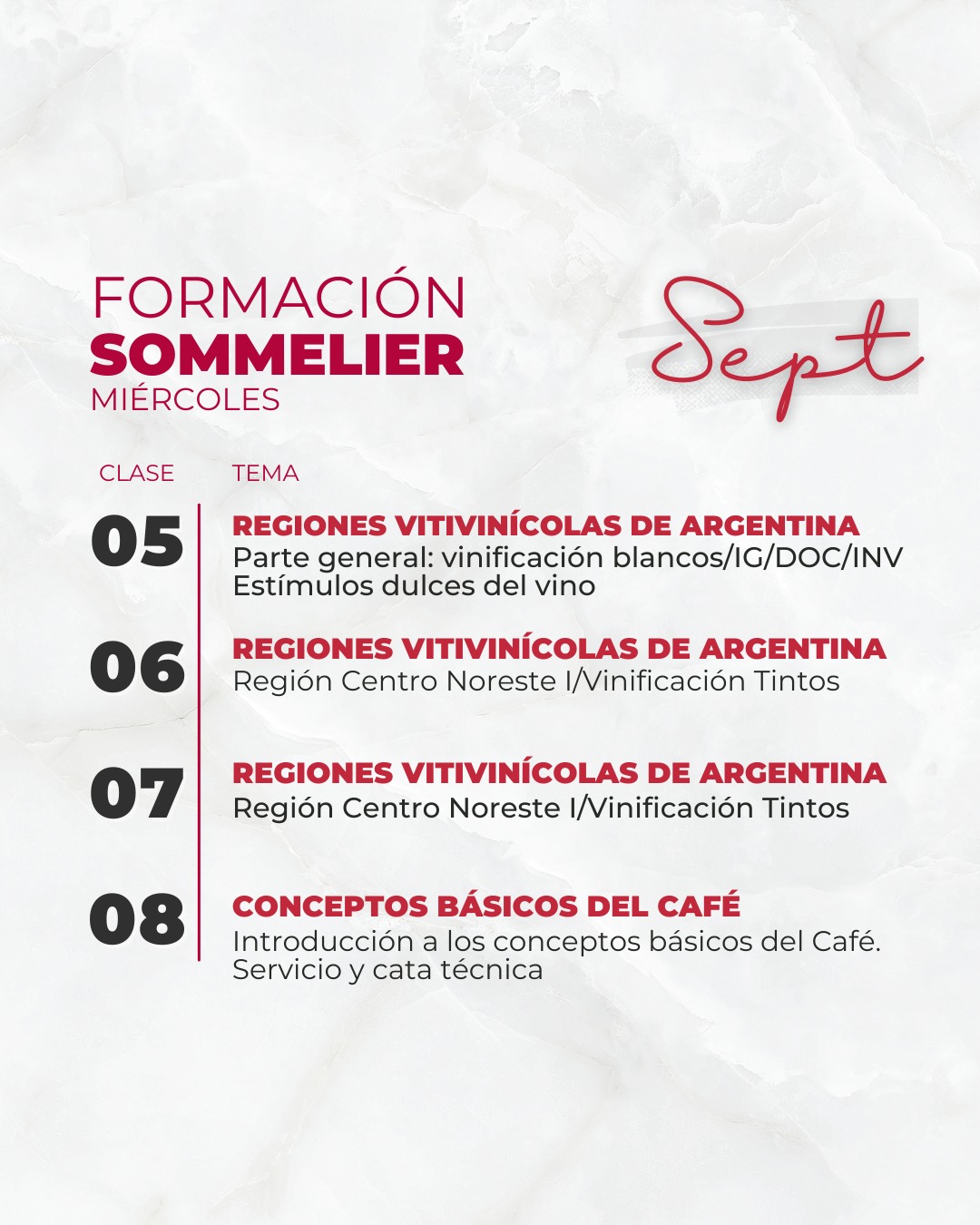 FORMACIÓN
SOMMELIER
MIÉRCOLES

Sept

CLASE
TEMA

05
REGIONES VITIVINÍCOLAS DE ARGENTINA
Parte general: vinificación blancos/IG/DOC/INV
Estímulos dulces del vino

06
REGIONES VITIVINÍCOLAS DE ARGENTINA
Región Centro Noreste I/Vinificación Tintos

07
REGIONES VITIVINÍCOLAS DE ARGENTINA
Región Centro Noreste I/Vinificación Tintos

08
CONCEPTOS BÁSICOS DEL CAFÉ
Introducción a los conceptos básicos del Café.
Servicio y cata técnica